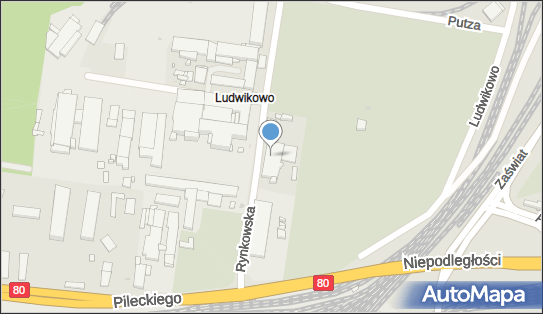 Putza
Ludwikowo
Ludwikowo
Zaświat
Rynkowska
Niepodległości
80
80
Pileckiego
AutoMapa